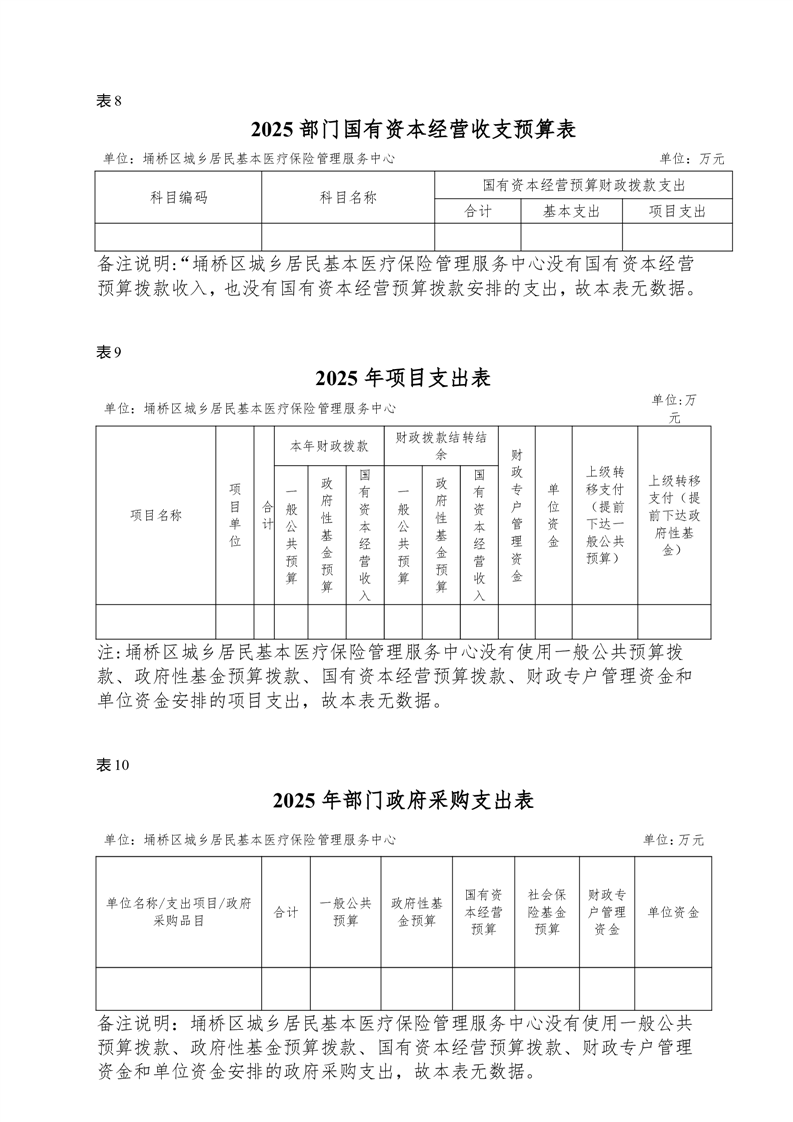 表8

2025 部门国有资本经营收支预算表

单位：埇桥区城乡居民基本医疗保险管理服务中心　　单位：万元

| 科目编码 | 科目名称 | 国有资本经营预算财政拨款支出 | | |
|---|---|---|---|---|
| | | 合计 | 基本支出 | 项目支出 |
| | | | | |

备注说明：“埇桥区城乡居民基本医疗保险管理服务中心没有国有资本经营预算拨款收入，也没有国有资本经营预算拨款安排的支出，故本表无数据。

表9

2025 年项目支出表

单位：埇桥区城乡居民基本医疗保险管理服务中心　　单位：万元

| 项目名称 | 项目单位 | 合计 | 本年财政拨款 | | | 财政拨款结转结余 | | | 财政专户管理资金 | 单位资金 | 上级转移支付（提前下达一般公共预算） | 上级转移支付（提前下达政府性基金） |
|---|---|---|---|---|---|---|---|---|---|---|---|---|
| | | | 一般公共预算 | 政府性基金预算 | 国有资本经营收入 | 一般公共预算 | 政府性基金预算 | 国有资本经营收入 | | | | |
| | | | | | | | | | | | | |

注：埇桥区城乡居民基本医疗保险管理服务中心没有使用一般公共预算拨款、政府性基金预算拨款、国有资本经营预算拨款、财政专户管理资金和单位资金安排的项目支出，故本表无数据。

表10

2025 年部门政府采购支出表

单位：埇桥区城乡居民基本医疗保险管理服务中心　　单位：万元

| 单位名称/支出项目/政府采购品目 | 合计 | 一般公共预算 | 政府性基金预算 | 国有资本经营预算 | 社会保险基金预算 | 财政专户管理资金 | 单位资金 |
|---|---|---|---|---|---|---|---|
| | | | | | | | |

备注说明：埇桥区城乡居民基本医疗保险管理服务中心没有使用一般公共预算拨款、政府性基金预算拨款、国有资本经营预算拨款、财政专户管理资金和单位资金安排的政府采购支出，故本表无数据。